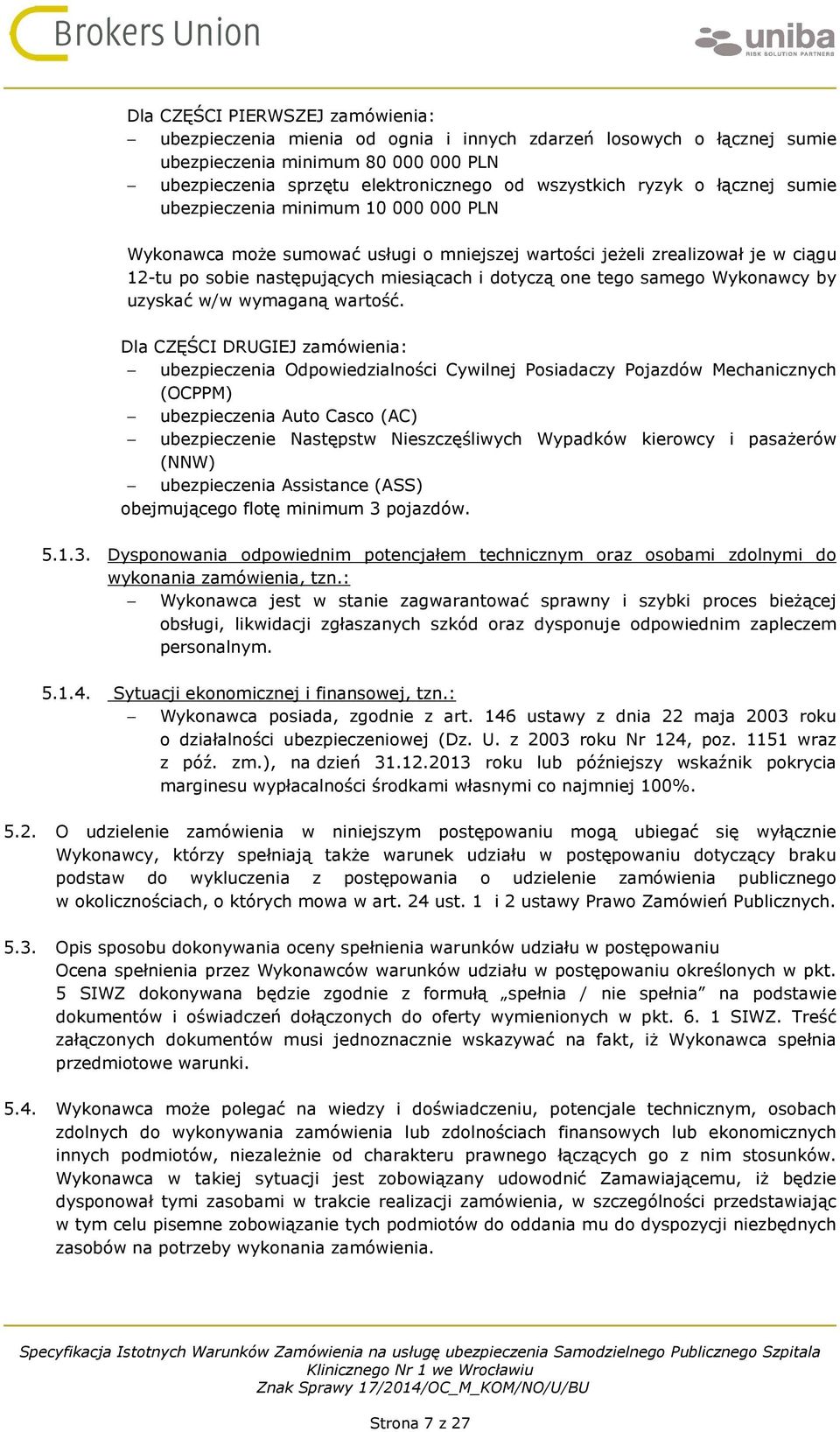 Brokers Union

uniba
RISK SOLUTION PARTNERS

Dla CZĘŚCI PIERWSZEJ zamówienia:
– ubezpieczenia mienia od ognia i innych zdarzeń losowych o łącznej sumie ubezpieczenia minimum 80 000 000 PLN
– ubezpieczenia sprzętu elektronicznego od wszystkich ryzyk o łącznej sumie ubezpieczenia minimum 10 000 000 PLN

Wykonawca może sumować usługi o mniejszej wartości jeżeli zrealizował je w ciągu 12-tu po sobie następujących miesiącach i dotyczą one tego samego Wykonawcy by uzyskać w/w wymaganą wartość.

Dla CZĘŚCI DRUGIEJ zamówienia:
– ubezpieczenia Odpowiedzialności Cywilnej Posiadaczy Pojazdów Mechanicznych (OCPPM)
– ubezpieczenia Auto Casco (AC)
– ubezpieczenie Następstw Nieszczęśliwych Wypadków kierowcy i pasażerów (NNW)
– ubezpieczenia Assistance (ASS)
obejmującego flotę minimum 3 pojazdów.

5.1.3. Dysponowania odpowiednim potencjałem technicznym oraz osobami zdolnymi do wykonania zamówienia, tzn.:
– Wykonawca jest w stanie zagwarantować sprawny i szybki proces bieżącej obsługi, likwidacji zgłaszanych szkód oraz dysponuje odpowiednim zapleczem personalnym.

5.1.4. Sytuacji ekonomicznej i finansowej, tzn.:
– Wykonawca posiada, zgodnie z art. 146 ustawy z dnia 22 maja 2003 roku o działalności ubezpieczeniowej (Dz. U. z 2003 roku Nr 124, poz. 1151 wraz z póź. zm.), na dzień 31.12.2013 roku lub późniejszy wskaźnik pokrycia marginesu wypłacalności środkami własnymi co najmniej 100%.

5.2. O udzielenie zamówienia w niniejszym postępowaniu mogą ubiegać się wyłącznie Wykonawcy, którzy spełniają także warunek udziału w postępowaniu dotyczący braku podstaw do wykluczenia z postępowania o udzielenie zamówienia publicznego w okolicznościach, o których mowa w art. 24 ust. 1 i 2 ustawy Prawo Zamówień Publicznych.

5.3. Opis sposobu dokonywania oceny spełnienia warunków udziału w postępowaniu
Ocena spełnienia przez Wykonawców warunków udziału w postępowaniu określonych w pkt. 5 SIWZ dokonywana będzie zgodnie z formułą „spełnia / nie spełnia” na podstawie dokumentów i oświadczeń dołączonych do oferty wymienionych w pkt. 6. 1 SIWZ. Treść załączonych dokumentów musi jednoznacznie wskazywać na fakt, iż Wykonawca spełnia przedmiotowe warunki.

5.4. Wykonawca może polegać na wiedzy i doświadczeniu, potencjale technicznym, osobach zdolnych do wykonywania zamówienia lub zdolnościach finansowych lub ekonomicznych innych podmiotów, niezależnie od charakteru prawnego łączących go z nim stosunków. Wykonawca w takiej sytuacji jest zobowiązany udowodnić Zamawiającemu, iż będzie dysponował tymi zasobami w trakcie realizacji zamówienia, w szczególności przedstawiając w tym celu pisemne zobowiązanie tych podmiotów do oddania mu do dyspozycji niezbędnych zasobów na potrzeby wykonania zamówienia.

Specyfikacja Istotnych Warunków Zamówienia na usługę ubezpieczenia Samodzielnego Publicznego Szpitala Klinicznego Nr 1 we Wrocławiu
Znak Sprawy 17/2014/OC_M_KOM/NO/U/BU

Strona 7 z 27